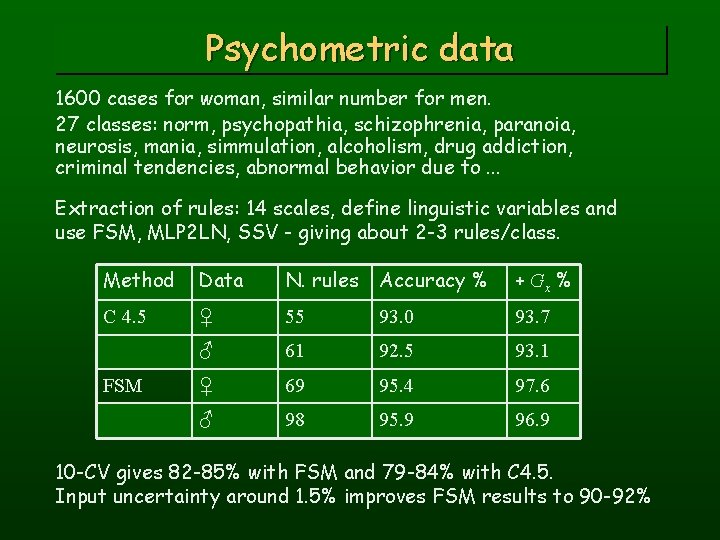 Psychometric data

1600 cases for woman, similar number for men.

27 classes: norm, psychopathia, schizophrenia, paranoia, neurosis, mania, simmulation, alcoholism, drug addiction, criminal tendencies, abnormal behavior due to ...

Extraction of rules: 14 scales, define linguistic variables and use FSM, MLP2LN, SSV - giving about 2-3 rules/class.

| Method | Data | N. rules | Accuracy % | + $G_x$ % |
|---|---|---|---|---|
| C 4.5 | ♀ | 55 | 93.0 | 93.7 |
| | ♂ | 61 | 92.5 | 93.1 |
| FSM | ♀ | 69 | 95.4 | 97.6 |
| | ♂ | 98 | 95.9 | 96.9 |

10-CV gives 82-85% with FSM and 79-84% with C4.5.
Input uncertainty around 1.5% improves FSM results to 90-92%